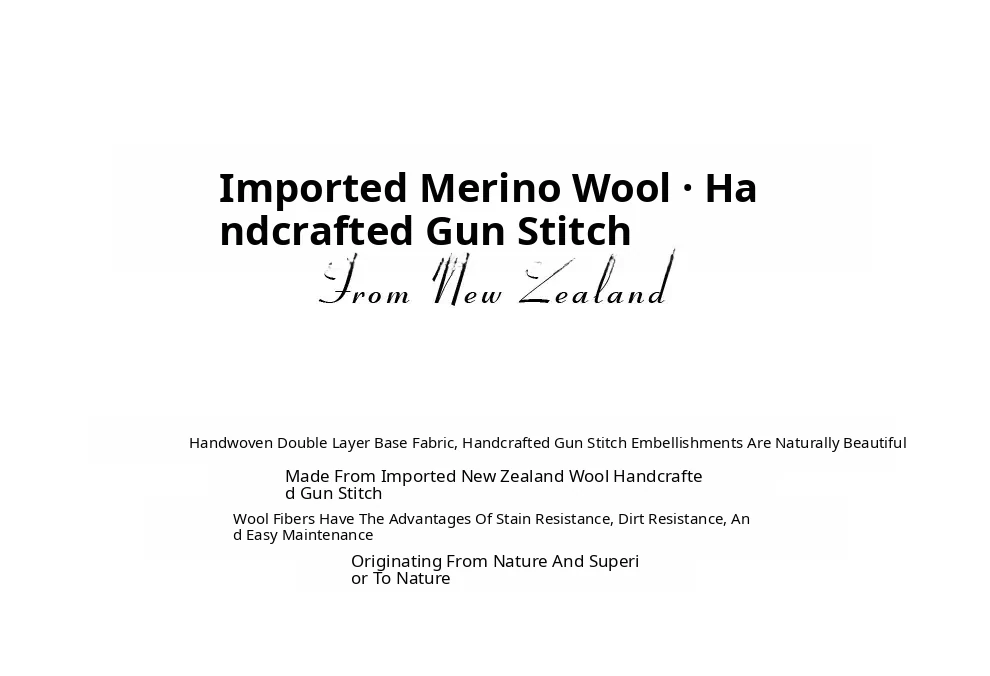 Imported Merino Wool · Handcrafted Gun Stitch

From New Zealand

Handwoven Double Layer Base Fabric, Handcrafted Gun Stitch Embellishments Are Naturally Beautiful

Made From Imported New Zealand Wool Handcrafted Gun Stitch

Wool Fibers Have The Advantages Of Stain Resistance, Dirt Resistance, And Easy Maintenance

Originating From Nature And Superior To Nature